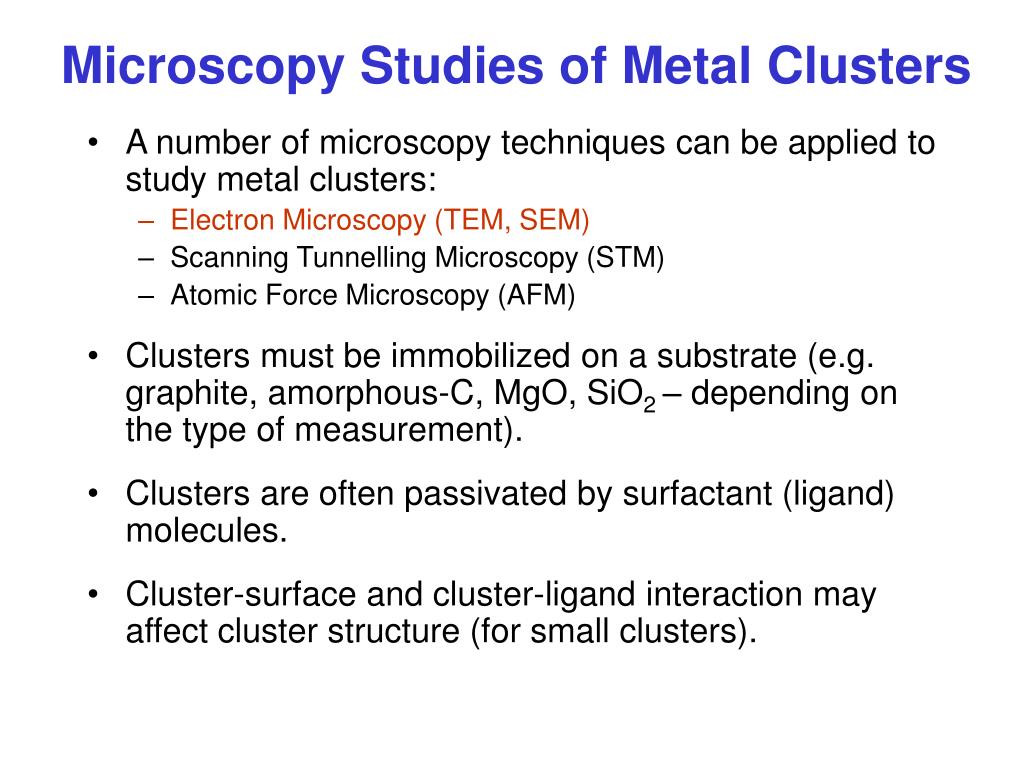 Microscopy Studies of Metal Clusters

• A number of microscopy techniques can be applied to study metal clusters:
– Electron Microscopy (TEM, SEM)
– Scanning Tunnelling Microscopy (STM)
– Atomic Force Microscopy (AFM)

• Clusters must be immobilized on a substrate (e.g. graphite, amorphous-C, MgO, $SiO_2$ – depending on the type of measurement).

• Clusters are often passivated by surfactant (ligand) molecules.

• Cluster-surface and cluster-ligand interaction may affect cluster structure (for small clusters).